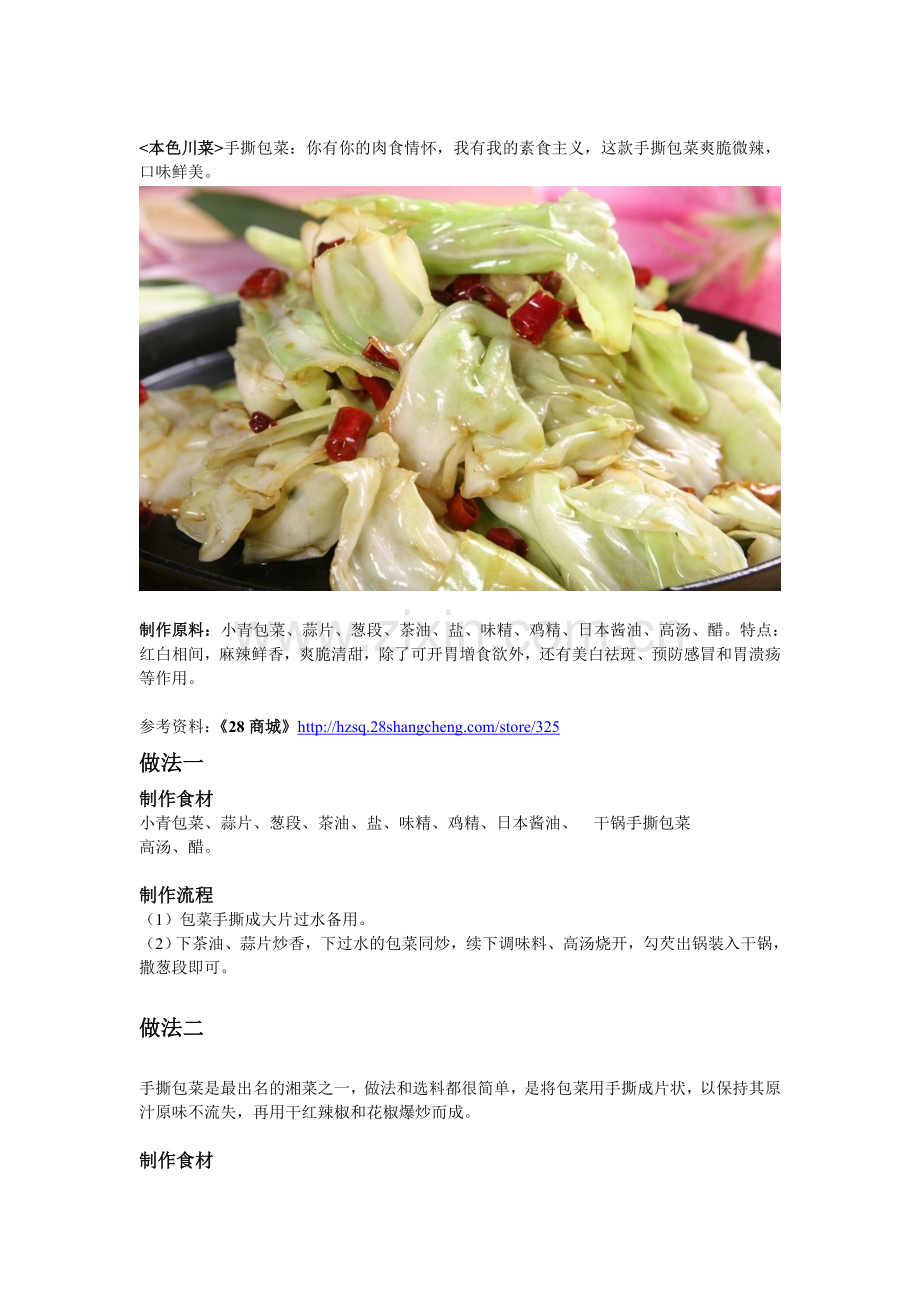 <本色川菜>手撕包菜：你有你的肉食情怀，我有我的素食主义，这款手撕包菜爽脆微辣，口味鲜美。

制作原料：小青包菜、蒜片、葱段、茶油、盐、味精、鸡精、日本酱油、高汤、醋。特点：红白相间，麻辣鲜香，爽脆清甜，除了可开胃增食欲外，还有美白祛斑、预防感冒和胃溃疡等作用。

参考资料：《28 商城》http://hzsq.28shangcheng.com/store/325

做法一

制作食材
小青包菜、蒜片、葱段、茶油、盐、味精、鸡精、日本酱油、 干锅手撕包菜
高汤、醋。

制作流程
（1）包菜手撕成大片过水备用。
（2）下茶油、蒜片炒香，下过水的包菜同炒，续下调味料、高汤烧开，勾芡出锅装入干锅，撒葱段即可。

做法二

手撕包菜是最出名的湘菜之一，做法和选料都很简单，是将包菜用手撕成片状，以保持其原汁原味不流失，再用干红辣椒和花椒爆炒而成。

制作食材